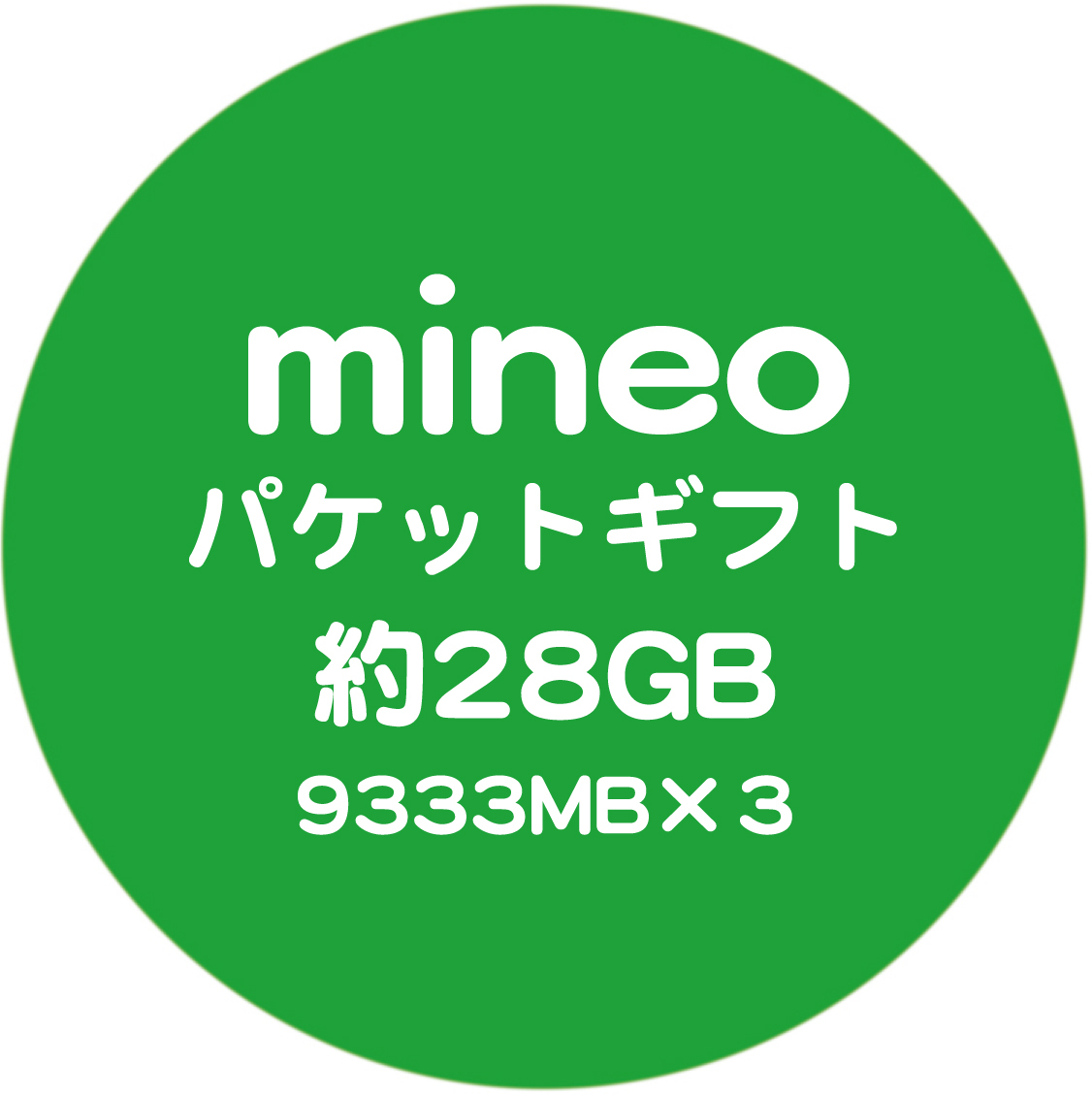 mineo
パケットギフト
約28GB
9333MB×3